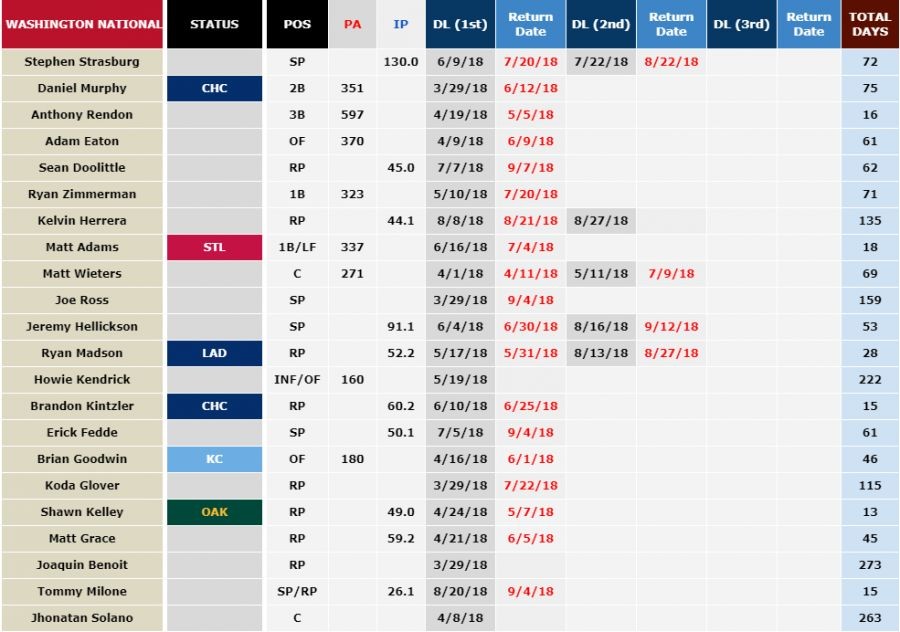 | WASHINGTON NATIONAL | STATUS | POS | PA | IP | DL (1st) | Return Date | DL (2nd) | Return Date | DL (3rd) | Return Date | TOTAL DAYS |
|---|---|---|---|---|---|---|---|---|---|---|---|
| Stephen Strasburg | | SP | | 130.0 | 6/9/18 | 7/20/18 | 7/22/18 | 8/22/18 | | | 72 |
| Daniel Murphy | CHC | 2B | 351 | | 3/29/18 | 6/12/18 | | | | | 75 |
| Anthony Rendon | | 3B | 597 | | 4/19/18 | 5/5/18 | | | | | 16 |
| Adam Eaton | | OF | 370 | | 4/9/18 | 6/9/18 | | | | | 61 |
| Sean Doolittle | | RP | | 45.0 | 7/7/18 | 9/7/18 | | | | | 62 |
| Ryan Zimmerman | | 1B | 323 | | 5/10/18 | 7/20/18 | | | | | 71 |
| Kelvin Herrera | | RP | | 44.1 | 8/8/18 | 8/21/18 | 8/27/18 | | | | 135 |
| Matt Adams | STL | 1B/LF | 337 | | 6/16/18 | 7/4/18 | | | | | 18 |
| Matt Wieters | | C | 271 | | 4/1/18 | 4/11/18 | 5/11/18 | 7/9/18 | | | 69 |
| Joe Ross | | SP | | | 3/29/18 | 9/4/18 | | | | | 159 |
| Jeremy Hellickson | | SP | | 91.1 | 6/4/18 | 6/30/18 | 8/16/18 | 9/12/18 | | | 53 |
| Ryan Madson | LAD | RP | | 52.2 | 5/17/18 | 5/31/18 | 8/13/18 | 8/27/18 | | | 28 |
| Howie Kendrick | | INF/OF | 160 | | 5/19/18 | | | | | | 222 |
| Brandon Kintzler | CHC | RP | | 60.2 | 6/10/18 | 6/25/18 | | | | | 15 |
| Erick Fedde | | SP | | 50.1 | 7/5/18 | 9/4/18 | | | | | 61 |
| Brian Goodwin | KC | OF | 180 | | 4/16/18 | 6/1/18 | | | | | 46 |
| Koda Glover | | RP | | | 3/29/18 | 7/22/18 | | | | | 115 |
| Shawn Kelley | OAK | RP | | 49.0 | 4/24/18 | 5/7/18 | | | | | 13 |
| Matt Grace | | RP | | 59.2 | 4/21/18 | 6/5/18 | | | | | 45 |
| Joaquin Benoit | | RP | | | 3/29/18 | | | | | | 273 |
| Tommy Milone | | SP/RP | | 26.1 | 8/20/18 | 9/4/18 | | | | | 15 |
| Jhonatan Solano | | C | | | 4/8/18 | | | | | | 263 |